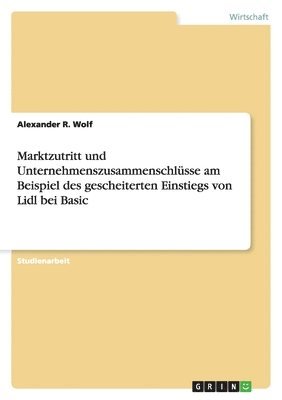 Wirtschaft

Alexander R. Wolf

Marktzutritt und Unternehmenszusammenschlüsse am Beispiel des gescheiterten Einstiegs von Lidl bei Basic

Studienarbeit

GRIN